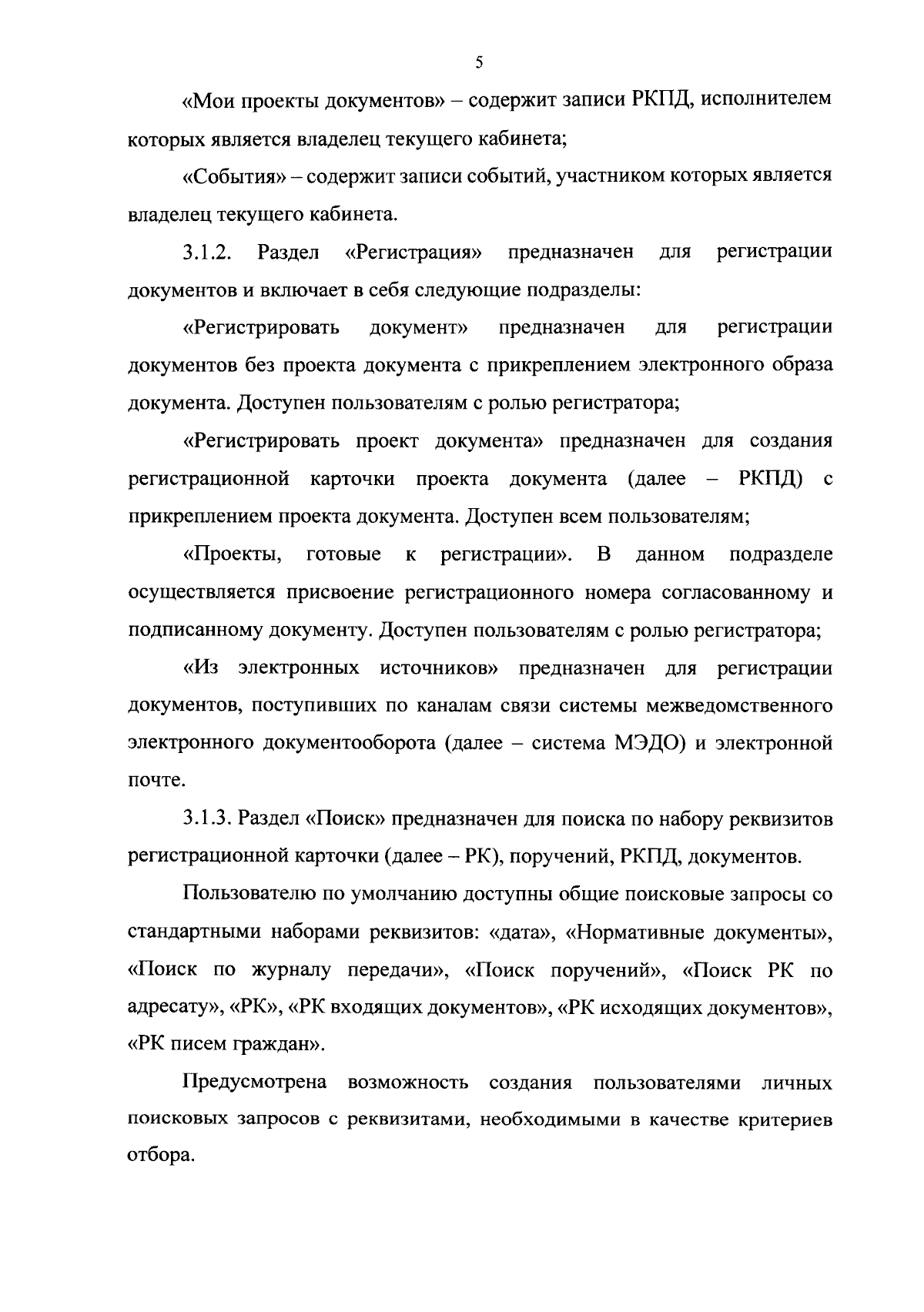 5

«Мои проекты документов» – содержит записи РКПД, исполнителем которых является владелец текущего кабинета;

«События» – содержит записи событий, участником которых является владелец текущего кабинета.

3.1.2. Раздел «Регистрация» предназначен для регистрации документов и включает в себя следующие подразделы:

«Регистрировать документ» предназначен для регистрации документов без проекта документа с прикреплением электронного образа документа. Доступен пользователям с ролью регистратора;

«Регистрировать проект документа» предназначен для создания регистрационной карточки проекта документа (далее – РКПД) с прикреплением проекта документа. Доступен всем пользователям;

«Проекты, готовые к регистрации». В данном подразделе осуществляется присвоение регистрационного номера согласованному и подписанному документу. Доступен пользователям с ролью регистратора;

«Из электронных источников» предназначен для регистрации документов, поступивших по каналам связи системы межведомственного электронного документооборота (далее – система МЭДО) и электронной почте.

3.1.3. Раздел «Поиск» предназначен для поиска по набору реквизитов регистрационной карточки (далее – РК), поручений, РКПД, документов.

Пользователю по умолчанию доступны общие поисковые запросы со стандартными наборами реквизитов: «дата», «Нормативные документы», «Поиск по журналу передачи», «Поиск поручений», «Поиск РК по адресату», «РК», «РК входящих документов», «РК исходящих документов», «РК писем граждан».

Предусмотрена возможность создания пользователями личных поисковых запросов с реквизитами, необходимыми в качестве критериев отбора.